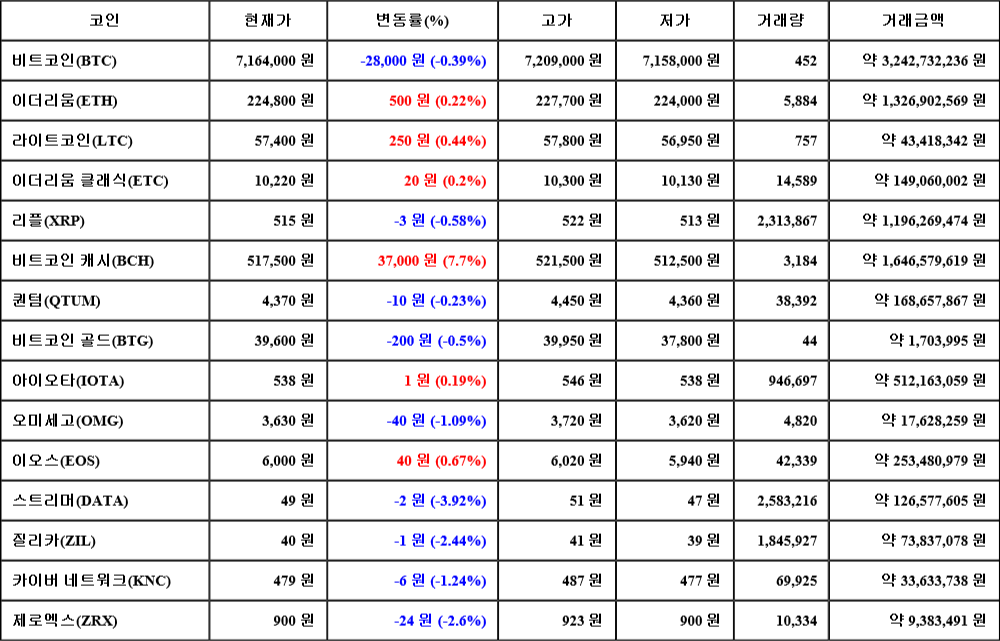 | 코인 | 현재가 | 변동률(%) | 고가 | 저가 | 거래량 | 거래금액 |
|---|---|---|---|---|---|---|
| 비트코인(BTC) | 7,164,000 원 | -28,000 원 (-0.39%) | 7,209,000 원 | 7,158,000 원 | 452 | 약 3,242,732,236 원 |
| 이더리움(ETH) | 224,800 원 | 500 원 (0.22%) | 227,700 원 | 224,000 원 | 5,884 | 약 1,326,902,569 원 |
| 라이트코인(LTC) | 57,400 원 | 250 원 (0.44%) | 57,800 원 | 56,950 원 | 757 | 약 43,418,342 원 |
| 이더리움 클래식(ETC) | 10,220 원 | 20 원 (0.2%) | 10,300 원 | 10,130 원 | 14,589 | 약 149,060,002 원 |
| 리플(XRP) | 515 원 | -3 원 (-0.58%) | 522 원 | 513 원 | 2,313,867 | 약 1,196,269,474 원 |
| 비트코인 캐시(BCH) | 517,500 원 | 37,000 원 (7.7%) | 521,500 원 | 512,500 원 | 3,184 | 약 1,646,579,619 원 |
| 퀀텀(QTUM) | 4,370 원 | -10 원 (-0.23%) | 4,450 원 | 4,360 원 | 38,392 | 약 168,657,867 원 |
| 비트코인 골드(BTG) | 39,600 원 | -200 원 (-0.5%) | 39,950 원 | 37,800 원 | 44 | 약 1,703,995 원 |
| 아이오타(IOTA) | 538 원 | 1 원 (0.19%) | 546 원 | 538 원 | 946,697 | 약 512,163,059 원 |
| 오미세고(OMG) | 3,630 원 | -40 원 (-1.09%) | 3,720 원 | 3,620 원 | 4,820 | 약 17,628,259 원 |
| 이오스(EOS) | 6,000 원 | 40 원 (0.67%) | 6,020 원 | 5,940 원 | 42,339 | 약 253,480,979 원 |
| 스트리머(DATA) | 49 원 | -2 원 (-3.92%) | 51 원 | 47 원 | 2,583,216 | 약 126,577,605 원 |
| 질리카(ZIL) | 40 원 | -1 원 (-2.44%) | 41 원 | 39 원 | 1,845,927 | 약 73,837,078 원 |
| 카이버 네트워크(KNC) | 479 원 | -6 원 (-1.24%) | 487 원 | 477 원 | 69,925 | 약 33,633,738 원 |
| 제로엑스(ZRX) | 900 원 | -24 원 (-2.6%) | 923 원 | 900 원 | 10,334 | 약 9,383,491 원 |